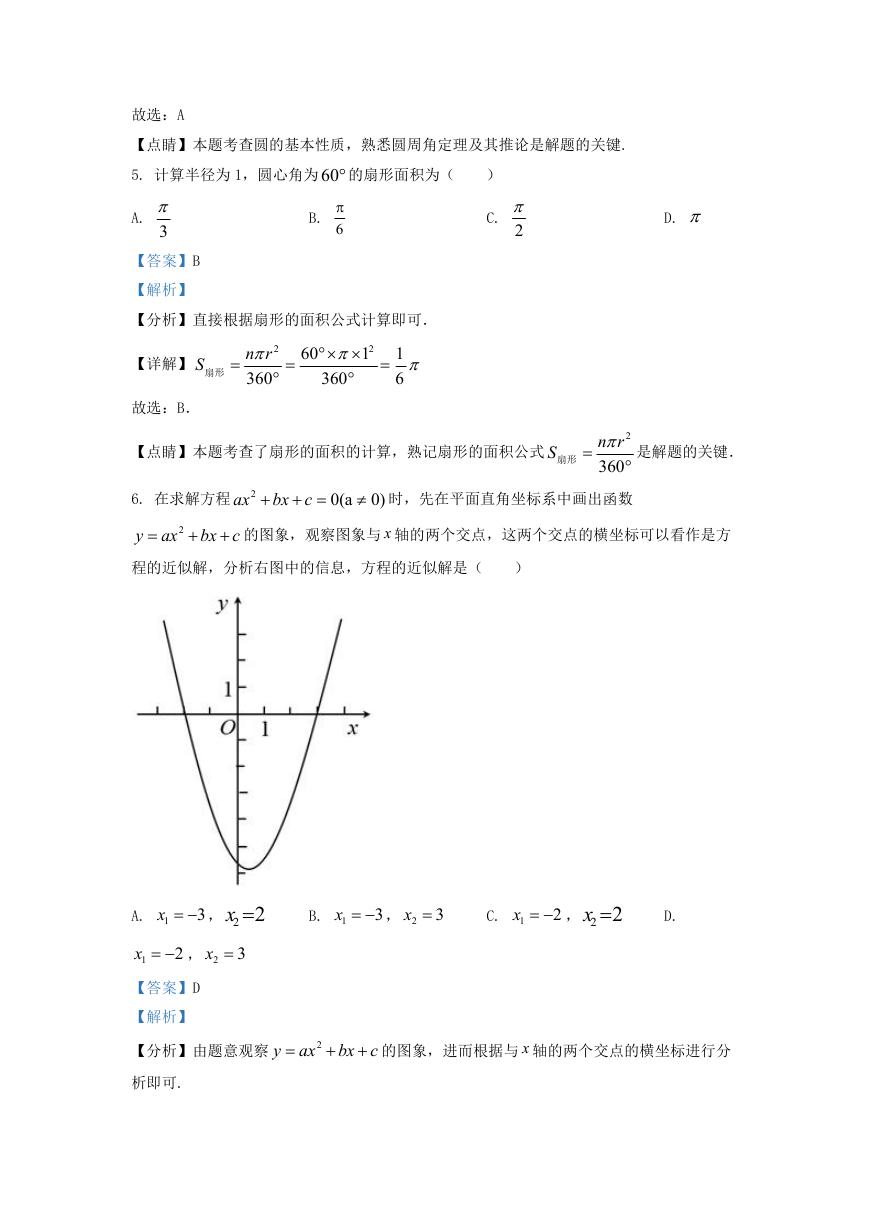 故选：A

【点睛】本题考查圆的基本性质，熟悉圆周角定理及其推论是解题的关键.

5. 计算半径为1，圆心角为$60°$的扇形面积为（　　）

A. $\frac{\pi}{3}$　　B. $\frac{\pi}{6}$　　C. $\frac{\pi}{2}$　　D. $\pi$

【答案】B

【解析】

【分析】直接根据扇形的面积公式计算即可.

【详解】$S_{扇形}=\frac{n\pi r^2}{360°}=\frac{60°\times\pi\times1^2}{360°}=\frac{1}{6}\pi$

故选：B.

【点睛】本题考查了扇形的面积的计算，熟记扇形的面积公式$S_{扇形}=\frac{n\pi r^2}{360°}$是解题的关键.

6. 在求解方程$ax^2+bx+c=0(a\neq0)$时，先在平面直角坐标系中画出函数$y=ax^2+bx+c$的图象，观察图象与$x$轴的两个交点，这两个交点的横坐标可以看作是方程的近似解，分析右图中的信息，方程的近似解是（　　）

y
1
O 1 x

A. $x_1=-3$，$x_2=2$　　B. $x_1=-3$，$x_2=3$　　C. $x_1=-2$，$x_2=2$　　D. $x_1=-2$，$x_2=3$

【答案】D

【解析】

【分析】由题意观察$y=ax^2+bx+c$的图象，进而根据与$x$轴的两个交点的横坐标进行分析即可.